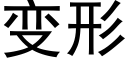 变形